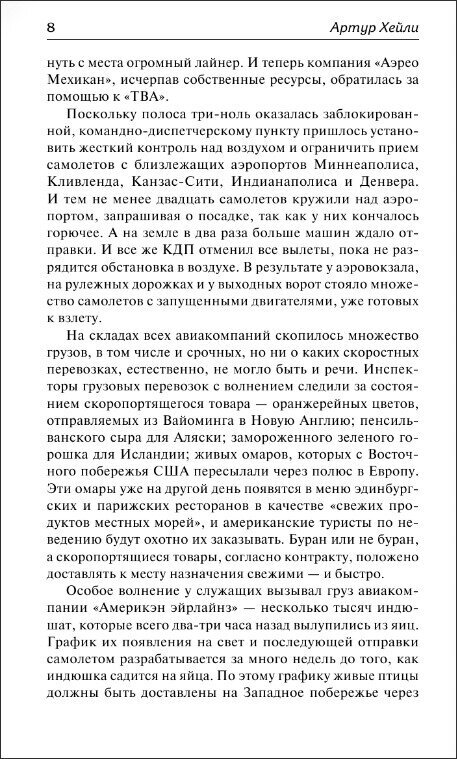 8 Артур Хейли

нуть с места огромный лайнер. И теперь компания «Аэрео Мехикан», исчерпав собственные ресурсы, обратилась за помощью к «ТВА».

Поскольку полоса три-ноль оказалась заблокированной, командно-диспетчерскому пункту пришлось установить жесткий контроль над воздухом и ограничить прием самолетов с близлежащих аэропортов Миннеаполиса, Кливленда, Канзас-Сити, Индианаполиса и Денвера. И тем не менее двадцать самолетов кружили над аэропортом, запрашивая о посадке, так как у них кончалось горючее. А на земле в два раза больше машин ждало отправки. И все же КДП отменил все вылеты, пока не разрядится обстановка в воздухе. В результате у аэровокзала, на рулежных дорожках и у выходных ворот стояло множество самолетов с запущенными двигателями, уже готовых к взлету.

На складах всех авиакомпаний скопилось множество грузов, в том числе и срочных, но ни о каких скоростных перевозках, естественно, не могло быть и речи. Инспекторы грузовых перевозок с волнением следили за состоянием скоропортящегося товара — оранжерейных цветов, отправляемых из Вайоминга в Новую Англию; пенсильванского сыра для Аляски; замороженного зеленого горошка для Исландии; живых омаров, которых с Восточного побережья США пересылали через полюс в Европу. Эти омары уже на другой день появятся в меню эдинбургских и парижских ресторанов в качестве «свежих продуктов местных морей», и американские туристы по неведению будут охотно их заказывать. Буран или не буран, а скоропортящиеся товары, согласно контракту, положено доставлять к месту назначения свежими — и быстро.

Особое волнение у служащих вызывал груз авиакомпании «Америкэн эйрлайнз» — несколько тысяч индюшат, которые всего два-три часа назад вылупились из яиц. График их появления на свет и последующей отправки самолетом разрабатывается за много недель до того, как индюшка садится на яйца. По этому графику живые птицы должны быть доставлены на Западное побережье через